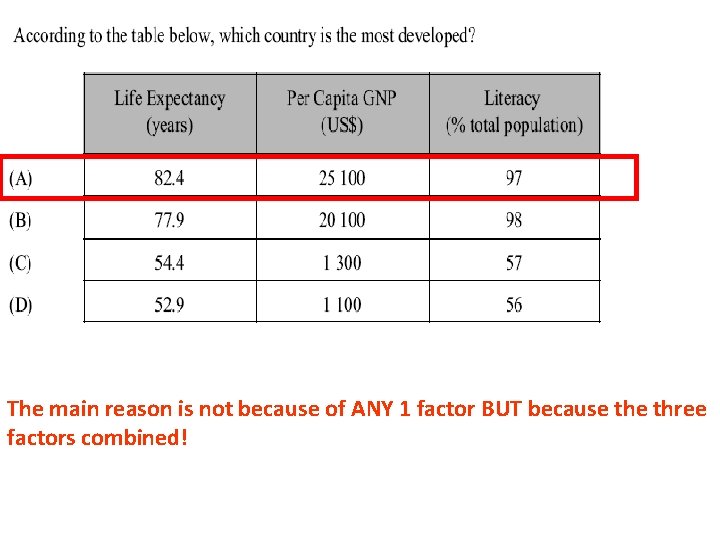 According to the table below, which country is the most developed?

| | Life Expectancy (years) | Per Capita GNP (US$) | Literacy (% total population) |
|---|---|---|---|
| (A) | 82.4 | 25 100 | 97 |
| (B) | 77.9 | 20 100 | 98 |
| (C) | 54.4 | 1 300 | 57 |
| (D) | 52.9 | 1 100 | 56 |

The main reason is not because of ANY 1 factor BUT because the three factors combined!